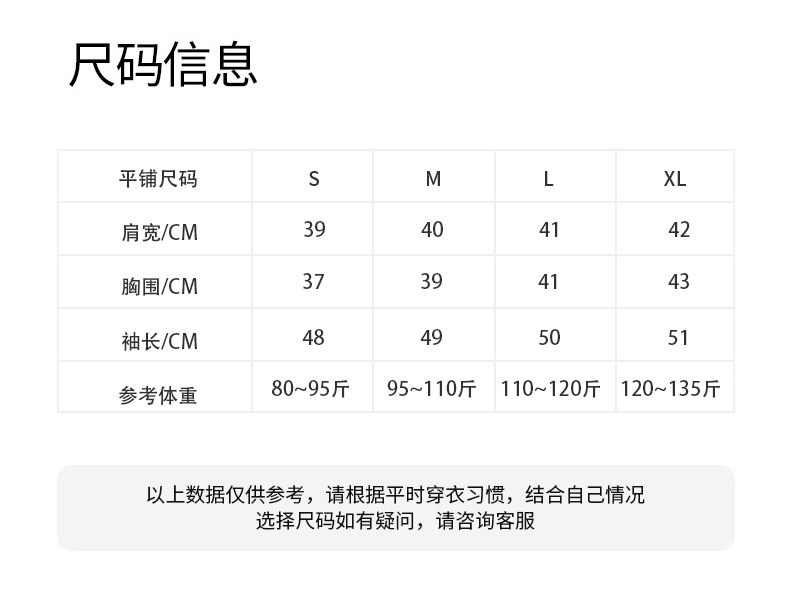 尺码信息

| 平铺尺码 | S | M | L | XL |
|---|---|---|---|---|
| 肩宽/CM | 39 | 40 | 41 | 42 |
| 胸围/CM | 37 | 39 | 41 | 43 |
| 袖长/CM | 48 | 49 | 50 | 51 |
| 参考体重 | 80~95斤 | 95~110斤 | 110~120斤 | 120~135斤 |

以上数据仅供参考，请根据平时穿衣习惯，结合自己情况
选择尺码如有疑问，请咨询客服